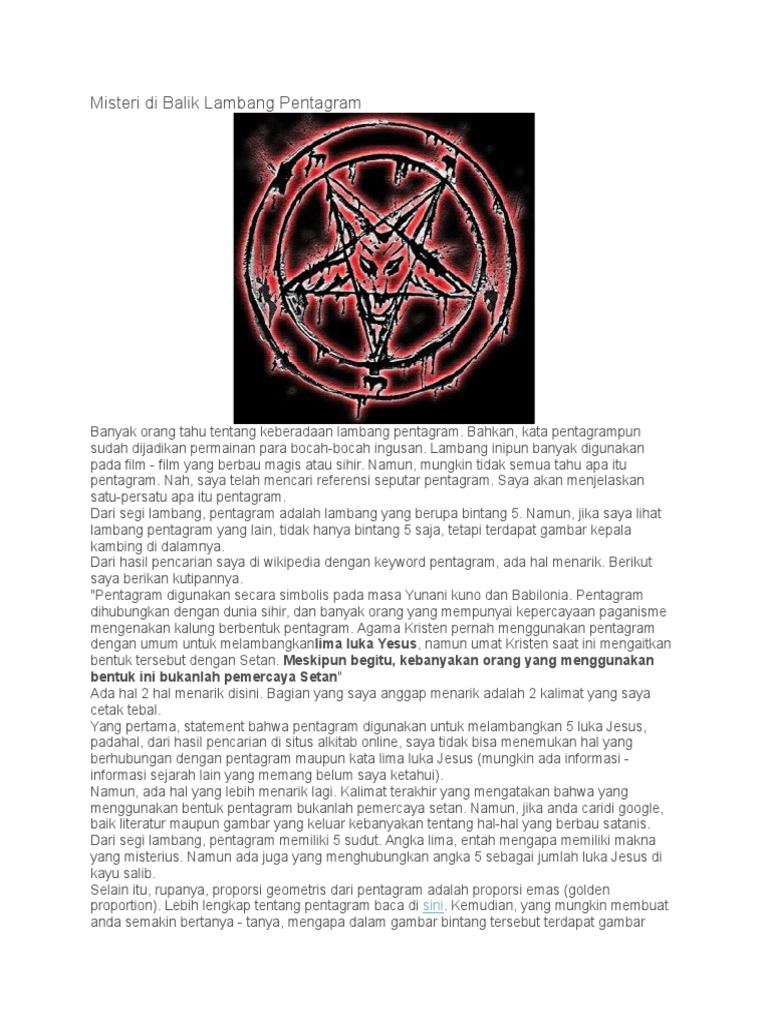 Misteri di Balik Lambang Pentagram

Banyak orang tahu tentang keberadaan lambang pentagram. Bahkan, kata pentagrampun sudah dijadikan permainan para bocah-bocah ingusan. Lambang inipun banyak digunakan pada film - film yang berbau magis atau sihir. Namun, mungkin tidak semua tahu apa itu pentagram. Nah, saya telah mencari referensi seputar pentagram. Saya akan menjelaskan satu-persatu apa itu pentagram.
Dari segi lambang, pentagram adalah lambang yang berupa bintang 5. Namun, jika saya lihat lambang pentagram yang lain, tidak hanya bintang 5 saja, tetapi terdapat gambar kepala kambing di dalamnya.
Dari hasil pencarian saya di wikipedia dengan keyword pentagram, ada hal menarik. Berikut saya berikan kutipannya.
"Pentagram digunakan secara simbolis pada masa Yunani kuno dan Babilonia. Pentagram dihubungkan dengan dunia sihir, dan banyak orang yang mempunyai kepercayaan paganisme mengenakan kalung berbentuk pentagram. Agama Kristen pernah menggunakan pentagram dengan umum untuk melambangkanlima luka Yesus, namun umat Kristen saat ini mengaitkan bentuk tersebut dengan Setan. Meskipun begitu, kebanyakan orang yang menggunakan bentuk ini bukanlah pemercaya Setan"
Ada hal 2 hal menarik disini. Bagian yang saya anggap menarik adalah 2 kalimat yang saya cetak tebal.
Yang pertama, statement bahwa pentagram digunakan untuk melambangkan 5 luka Jesus, padahal, dari hasil pencarian di situs alkitab online, saya tidak bisa menemukan hal yang berhubungan dengan pentagram maupun kata lima luka Jesus (mungkin ada informasi - informasi sejarah lain yang memang belum saya ketahui).
Namun, ada hal yang lebih menarik lagi. Kalimat terakhir yang mengatakan bahwa yang menggunakan bentuk pentagram bukanlah pemercaya setan. Namun, jika anda caridi google, baik literatur maupun gambar yang keluar kebanyakan tentang hal-hal yang berbau satanis.
Dari segi lambang, pentagram memiliki 5 sudut. Angka lima, entah mengapa memiliki makna yang misterius. Namun ada juga yang menghubungkan angka 5 sebagai jumlah luka Jesus di kayu salib.
Selain itu, rupanya, proporsi geometris dari pentagram adalah proporsi emas (golden proportion). Lebih lengkap tentang pentagram baca di sini. Kemudian, yang mungkin membuat anda semakin bertanya - tanya, mengapa dalam gambar bintang tersebut terdapat gambar